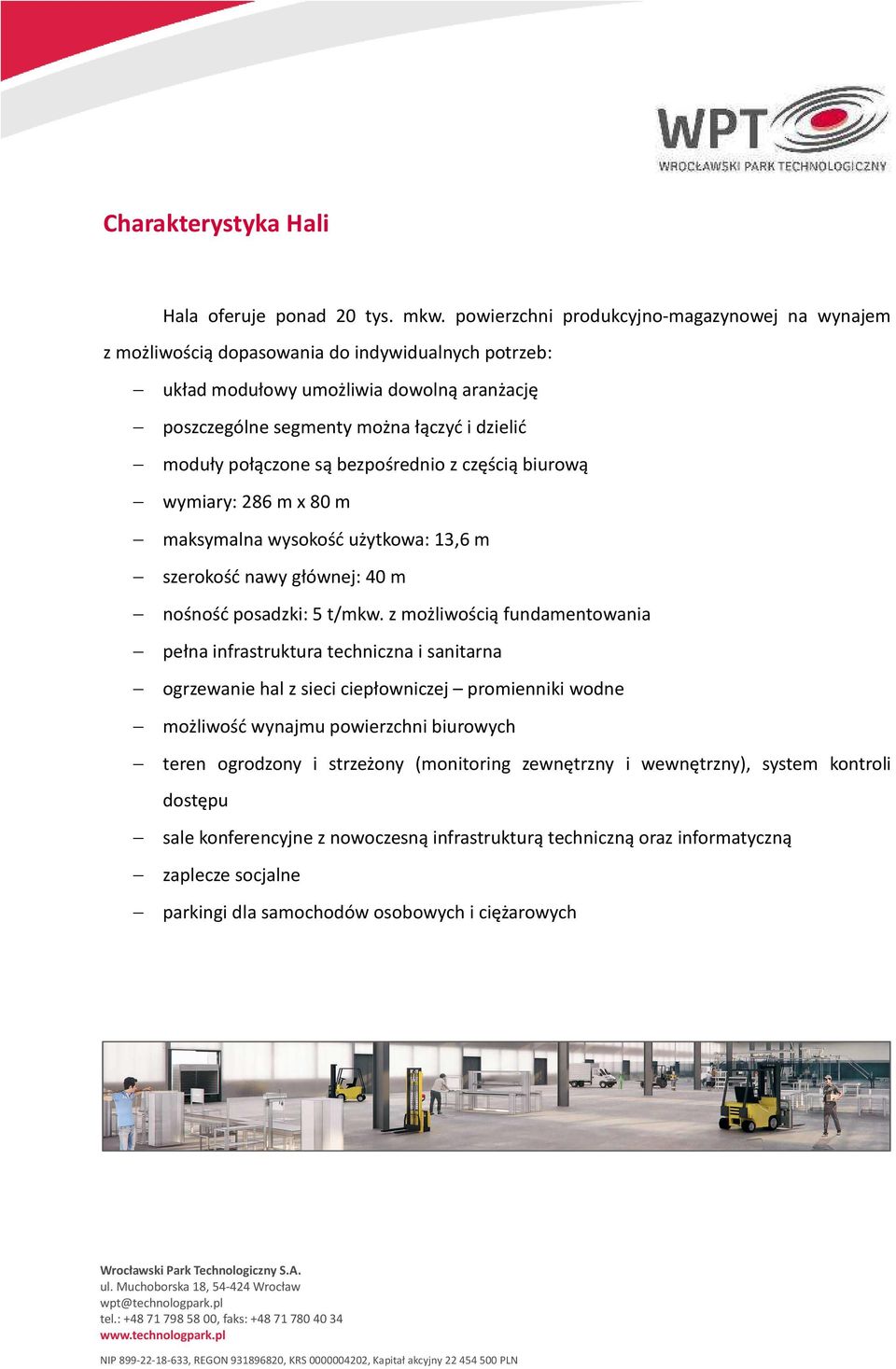 WPT
WROCŁAWSKI PARK TECHNOLOGICZNY

Charakterystyka Hali

Hala oferuje ponad 20 tys. mkw. powierzchni produkcyjno-magazynowej na wynajem z możliwością dopasowania do indywidualnych potrzeb:

– układ modułowy umożliwia dowolną aranżację
– poszczególne segmenty można łączyć i dzielić
– moduły połączone są bezpośrednio z częścią biurową
– wymiary: 286 m x 80 m
– maksymalna wysokość użytkowa: 13,6 m
– szerokość nawy głównej: 40 m
– nośność posadzki: 5 t/mkw. z możliwością fundamentowania
– pełna infrastruktura techniczna i sanitarna
– ogrzewanie hal z sieci ciepłowniczej – promienniki wodne
– możliwość wynajmu powierzchni biurowych
– teren ogrodzony i strzeżony (monitoring zewnętrzny i wewnętrzny), system kontroli dostępu
– sale konferencyjne z nowoczesną infrastrukturą techniczną oraz informatyczną
– zaplecze socjalne
– parkingi dla samochodów osobowych i ciężarowych

Wrocławski Park Technologiczny S.A.
ul. Muchoborska 18, 54-424 Wrocław
wpt@technologpark.pl
tel.: +48 71 798 58 00, faks: +48 71 780 40 34
www.technologpark.pl

NIP 899-22-18-633, REGON 931896820, KRS 0000004202, Kapitał akcyjny 22 454 500 PLN